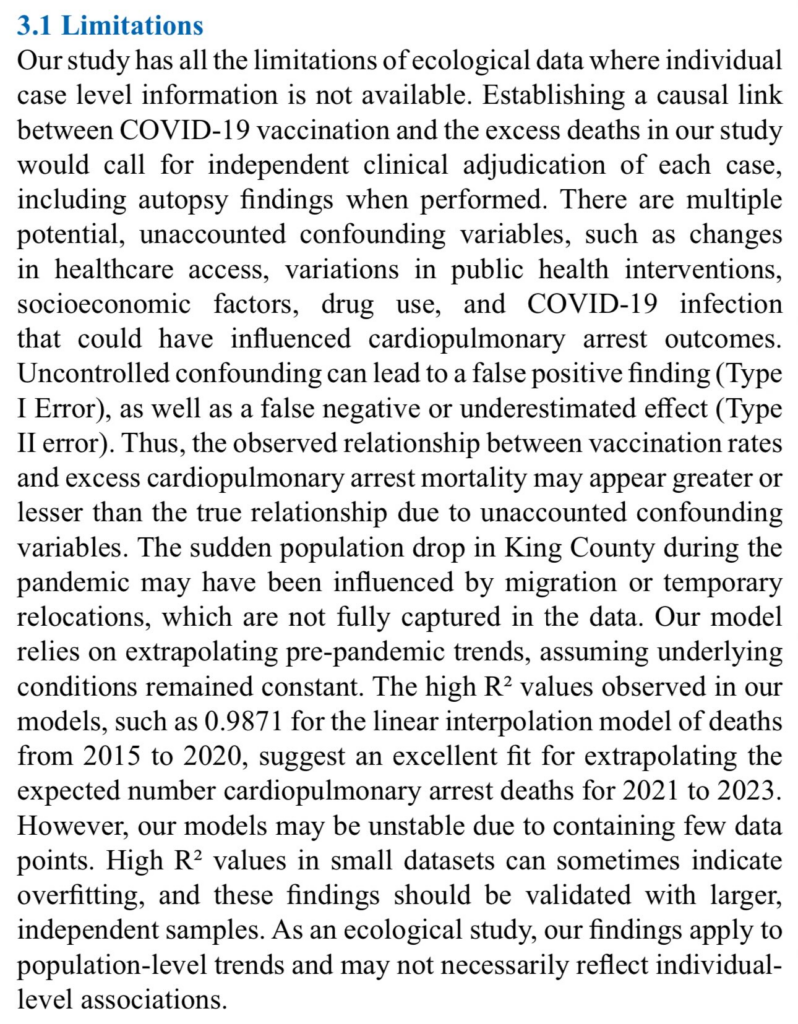 3.1 Limitations

Our study has all the limitations of ecological data where individual case level information is not available. Establishing a causal link between COVID-19 vaccination and the excess deaths in our study would call for independent clinical adjudication of each case, including autopsy findings when performed. There are multiple potential, unaccounted confounding variables, such as changes in healthcare access, variations in public health interventions, socioeconomic factors, drug use, and COVID-19 infection that could have influenced cardiopulmonary arrest outcomes. Uncontrolled confounding can lead to a false positive finding (Type I Error), as well as a false negative or underestimated effect (Type II error). Thus, the observed relationship between vaccination rates and excess cardiopulmonary arrest mortality may appear greater or lesser than the true relationship due to unaccounted confounding variables. The sudden population drop in King County during the pandemic may have been influenced by migration or temporary relocations, which are not fully captured in the data. Our model relies on extrapolating pre-pandemic trends, assuming underlying conditions remained constant. The high $R^2$ values observed in our models, such as 0.9871 for the linear interpolation model of deaths from 2015 to 2020, suggest an excellent fit for extrapolating the expected number cardiopulmonary arrest deaths for 2021 to 2023. However, our models may be unstable due to containing few data points. High $R^2$ values in small datasets can sometimes indicate overfitting, and these findings should be validated with larger, independent samples. As an ecological study, our findings apply to population-level trends and may not necessarily reflect individual-level associations.